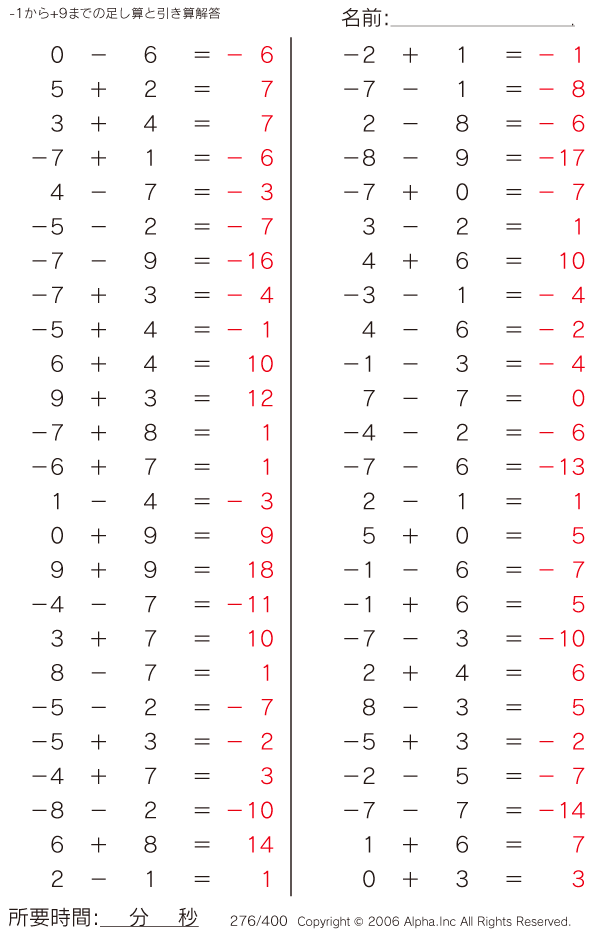 -1から+9までの足し算と引き算解答

名前:

$0 - 6 = -6$
$5 + 2 = 7$
$3 + 4 = 7$
$-7 + 1 = -6$
$4 - 7 = -3$
$-5 - 2 = -7$
$-7 - 9 = -16$
$-7 + 3 = -4$
$-5 + 4 = -1$
$6 + 4 = 10$
$9 + 3 = 12$
$-7 + 8 = 1$
$-6 + 7 = 1$
$1 - 4 = -3$
$0 + 9 = 9$
$9 + 9 = 18$
$-4 - 7 = -11$
$3 + 7 = 10$
$8 - 7 = 1$
$-5 - 2 = -7$
$-5 + 3 = -2$
$-4 + 7 = 3$
$-8 - 2 = -10$
$6 + 8 = 14$
$2 - 1 = 1$

$-2 + 1 = -1$
$-7 - 1 = -8$
$2 - 8 = -6$
$-8 - 9 = -17$
$-7 + 0 = -7$
$3 - 2 = 1$
$4 + 6 = 10$
$-3 - 1 = -4$
$4 - 6 = -2$
$-1 - 3 = -4$
$7 - 7 = 0$
$-4 - 2 = -6$
$-7 - 6 = -13$
$2 - 1 = 1$
$5 + 0 = 5$
$-1 - 6 = -7$
$-1 + 6 = 5$
$-7 - 3 = -10$
$2 + 4 = 6$
$8 - 3 = 5$
$-5 + 3 = -2$
$-2 - 5 = -7$
$-7 - 7 = -14$
$1 + 6 = 7$
$0 + 3 = 3$

所要時間: 分 秒

276/400 Copyright © 2006 Alpha.Inc All Rights Reserved.